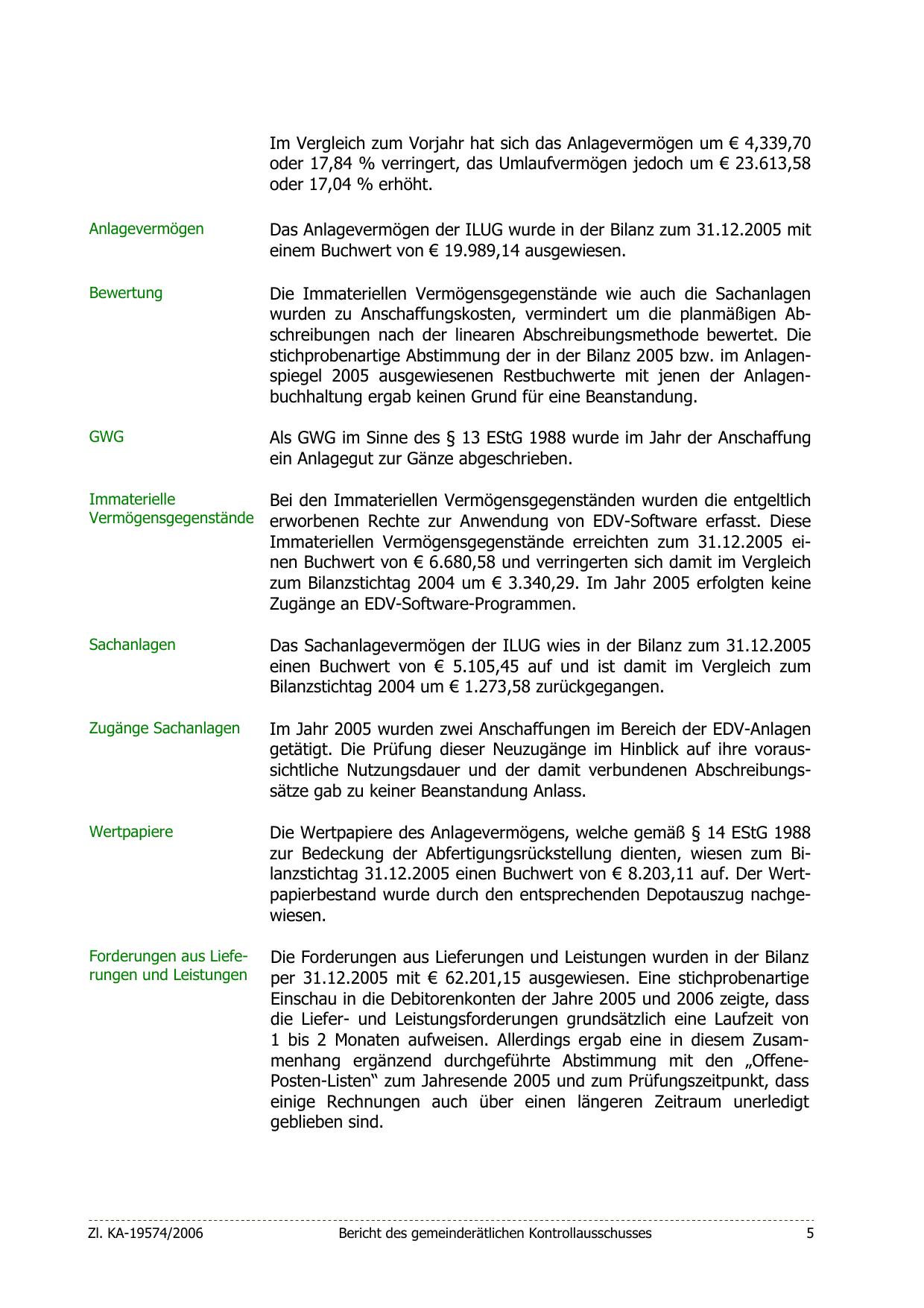 Im Vergleich zum Vorjahr hat sich das Anlagevermögen um € 4,339,70 oder 17,84 % verringert, das Umlaufvermögen jedoch um € 23.613,58 oder 17,04 % erhöht.

Anlagevermögen

Das Anlagevermögen der ILUG wurde in der Bilanz zum 31.12.2005 mit einem Buchwert von € 19.989,14 ausgewiesen.

Bewertung

Die Immateriellen Vermögensgegenstände wie auch die Sachanlagen wurden zu Anschaffungskosten, vermindert um die planmäßigen Abschreibungen nach der linearen Abschreibungsmethode bewertet. Die stichprobenartige Abstimmung der in der Bilanz 2005 bzw. im Anlagenspiegel 2005 ausgewiesenen Restbuchwerte mit jenen der Anlagenbuchhaltung ergab keinen Grund für eine Beanstandung.

GWG

Als GWG im Sinne des § 13 EStG 1988 wurde im Jahr der Anschaffung ein Anlagegut zur Gänze abgeschrieben.

Immaterielle Vermögensgegenstände

Bei den Immateriellen Vermögensgegenständen wurden die entgeltlich erworbenen Rechte zur Anwendung von EDV-Software erfasst. Diese Immateriellen Vermögensgegenstände erreichten zum 31.12.2005 einen Buchwert von € 6.680,58 und verringerten sich damit im Vergleich zum Bilanzstichtag 2004 um € 3.340,29. Im Jahr 2005 erfolgten keine Zugänge an EDV-Software-Programmen.

Sachanlagen

Das Sachanlagevermögen der ILUG wies in der Bilanz zum 31.12.2005 einen Buchwert von € 5.105,45 auf und ist damit im Vergleich zum Bilanzstichtag 2004 um € 1.273,58 zurückgegangen.

Zugänge Sachanlagen

Im Jahr 2005 wurden zwei Anschaffungen im Bereich der EDV-Anlagen getätigt. Die Prüfung dieser Neuzugänge im Hinblick auf ihre voraussichtliche Nutzungsdauer und der damit verbundenen Abschreibungssätze gab zu keiner Beanstandung Anlass.

Wertpapiere

Die Wertpapiere des Anlagevermögens, welche gemäß § 14 EStG 1988 zur Bedeckung der Abfertigungsrückstellung dienten, wiesen zum Bilanzstichtag 31.12.2005 einen Buchwert von € 8.203,11 auf. Der Wertpapierbestand wurde durch den entsprechenden Depotauszug nachgewiesen.

Forderungen aus Lieferungen und Leistungen

Die Forderungen aus Lieferungen und Leistungen wurden in der Bilanz per 31.12.2005 mit € 62.201,15 ausgewiesen. Eine stichprobenartige Einschau in die Debitorenkonten der Jahre 2005 und 2006 zeigte, dass die Liefer- und Leistungsforderungen grundsätzlich eine Laufzeit von 1 bis 2 Monaten aufweisen. Allerdings ergab eine in diesem Zusammenhang ergänzend durchgeführte Abstimmung mit den „Offene-Posten-Listen“ zum Jahresende 2005 und zum Prüfungszeitpunkt, dass einige Rechnungen auch über einen längeren Zeitraum unerledigt geblieben sind.

Zl. KA-19574/2006 Bericht des gemeinderätlichen Kontrollausschusses 5